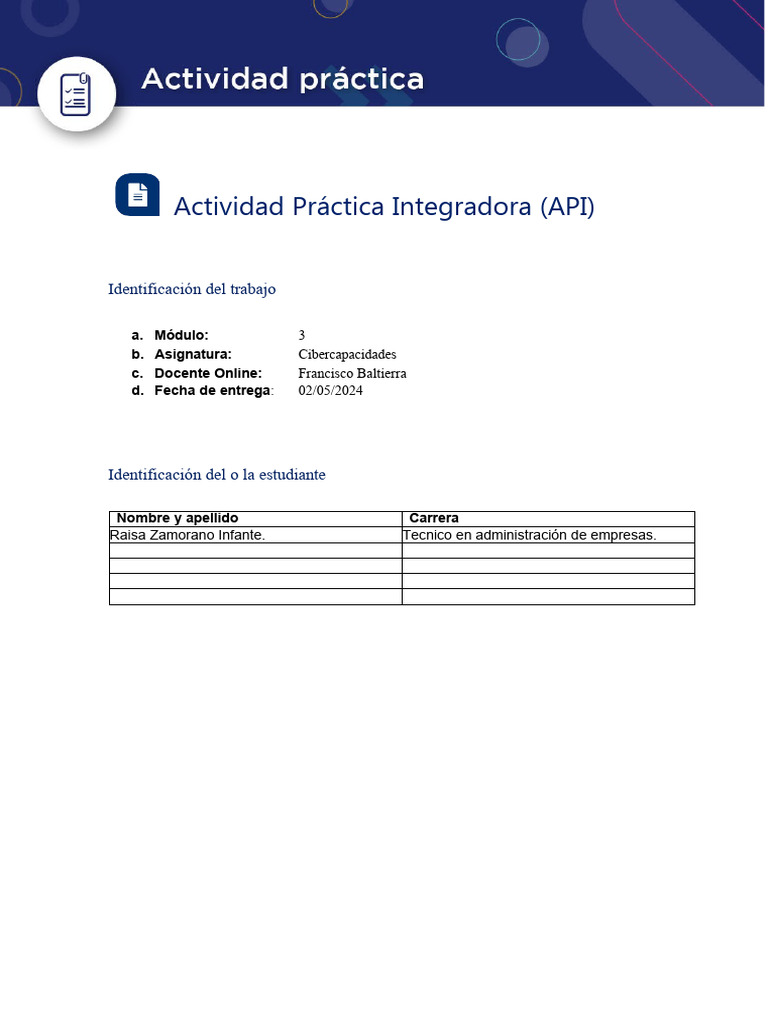 Actividad práctica

Actividad Práctica Integradora (API)

Identificación del trabajo

a. Módulo: 3
b. Asignatura: Cibercapacidades
c. Docente Online: Francisco Baltierra
d. Fecha de entrega: 02/05/2024

Identificación del o la estudiante

| Nombre y apellido | Carrera |
|---|---|
| Raisa Zamorano Infante. | Tecnico en administración de empresas. |
| | |
| | |
| | |
| | |